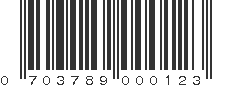 0 703789 000123